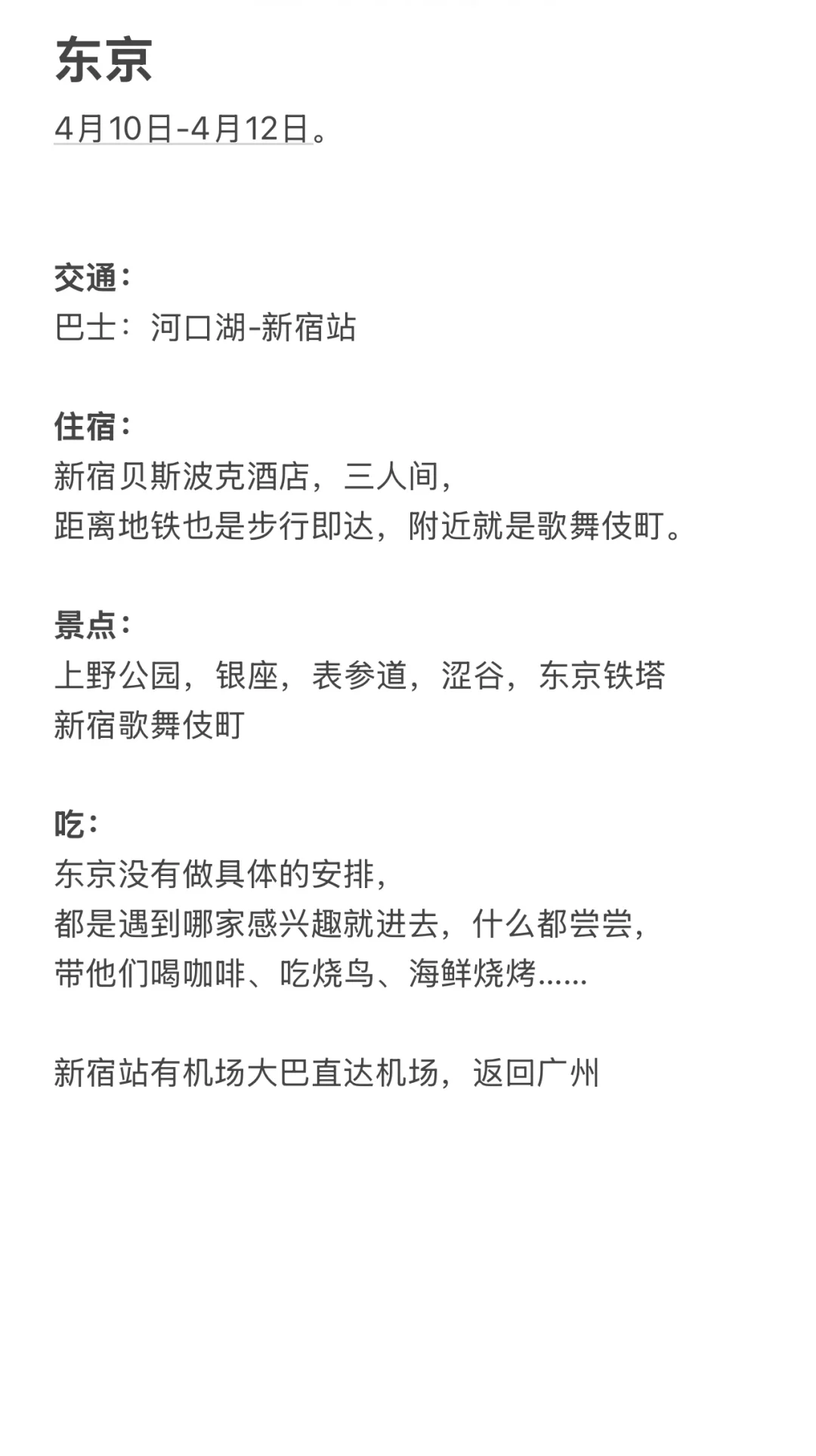 东京

4月10日-4月12日。

交通：
巴士：河口湖-新宿站

住宿：
新宿贝斯波克酒店，三人间，
距离地铁也是步行即达，附近就是歌舞伎町。

景点：
上野公园，银座，表参道，涩谷，东京铁塔
新宿歌舞伎町

吃：
东京没有做具体的安排，
都是遇到哪家感兴趣就进去，什么都尝尝，
带他们喝咖啡、吃烧鸟、海鲜烧烤......

新宿站有机场大巴直达机场，返回广州